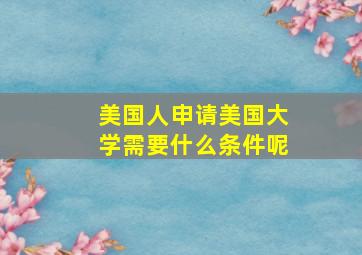 美国人申请美国大学需要什么条件呢